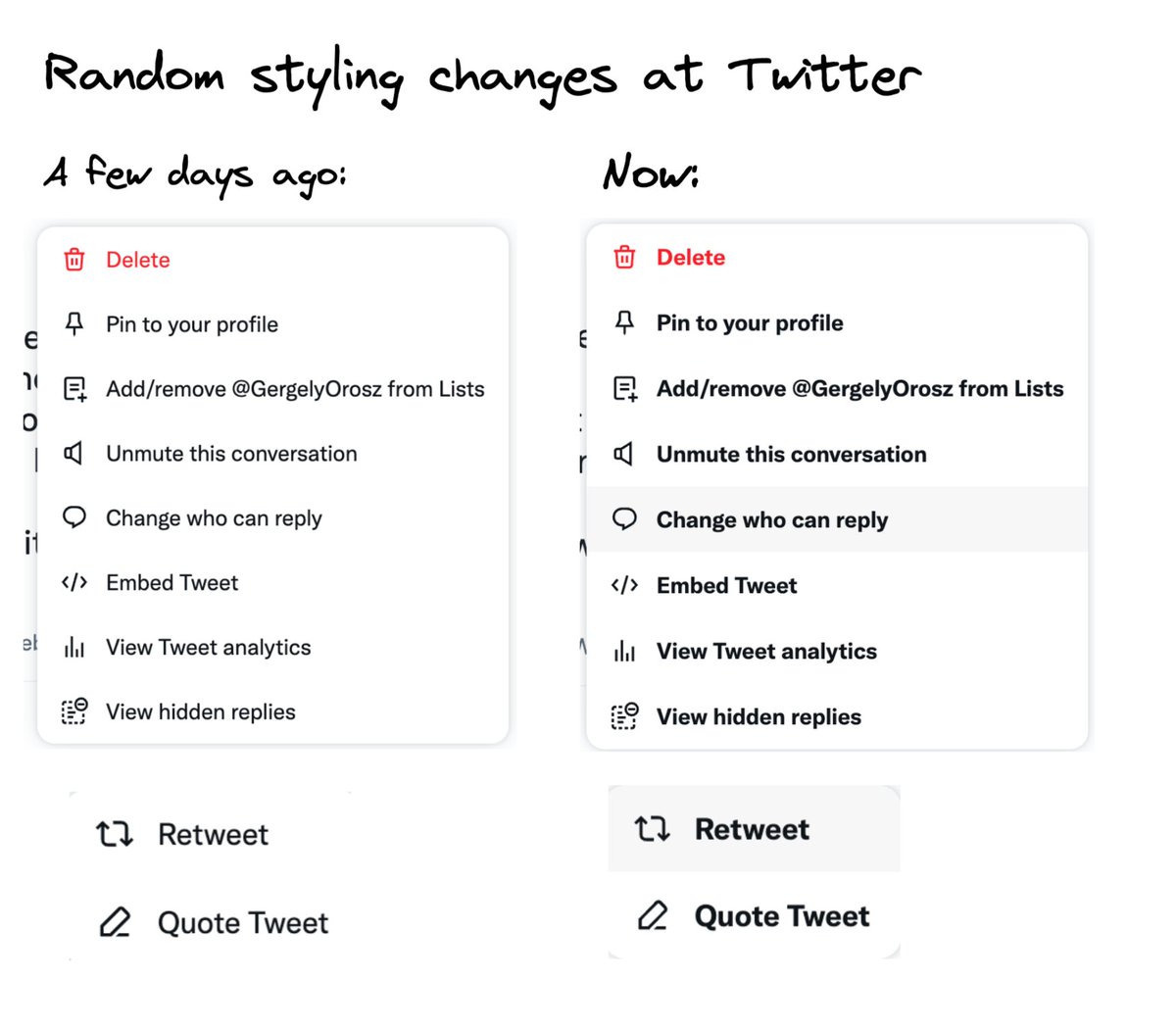 Random styling changes at Twitter

A few days ago:

Delete
Pin to your profile
Add/remove @GergelyOrosz from Lists
Unmute this conversation
Change who can reply
Embed Tweet
View Tweet analytics
View hidden replies

Retweet
Quote Tweet

Now:

Delete
Pin to your profile
Add/remove @GergelyOrosz from Lists
Unmute this conversation
Change who can reply
Embed Tweet
View Tweet analytics
View hidden replies

Retweet
Quote Tweet